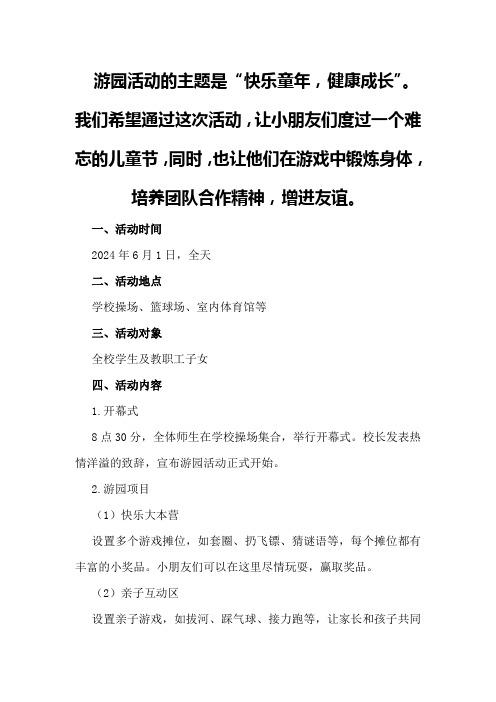 游园活动的主题是“快乐童年，健康成长”。我们希望通过这次活动，让小朋友们度过一个难忘的儿童节，同时，也让他们在游戏中锻炼身体，培养团队合作精神，增进友谊。

一、活动时间

2024年6月1日，全天

二、活动地点

学校操场、篮球场、室内体育馆等

三、活动对象

全校学生及教职工子女

四、活动内容

1.开幕式

8点30分，全体师生在学校操场集合，举行开幕式。校长发表热情洋溢的致辞，宣布游园活动正式开始。

2.游园项目

（1）快乐大本营

设置多个游戏摊位，如套圈、扔飞镖、猜谜语等，每个摊位都有丰富的小奖品。小朋友们可以在这里尽情玩耍，赢取奖品。

（2）亲子互动区

设置亲子游戏，如拔河、踩气球、接力跑等，让家长和孩子共同